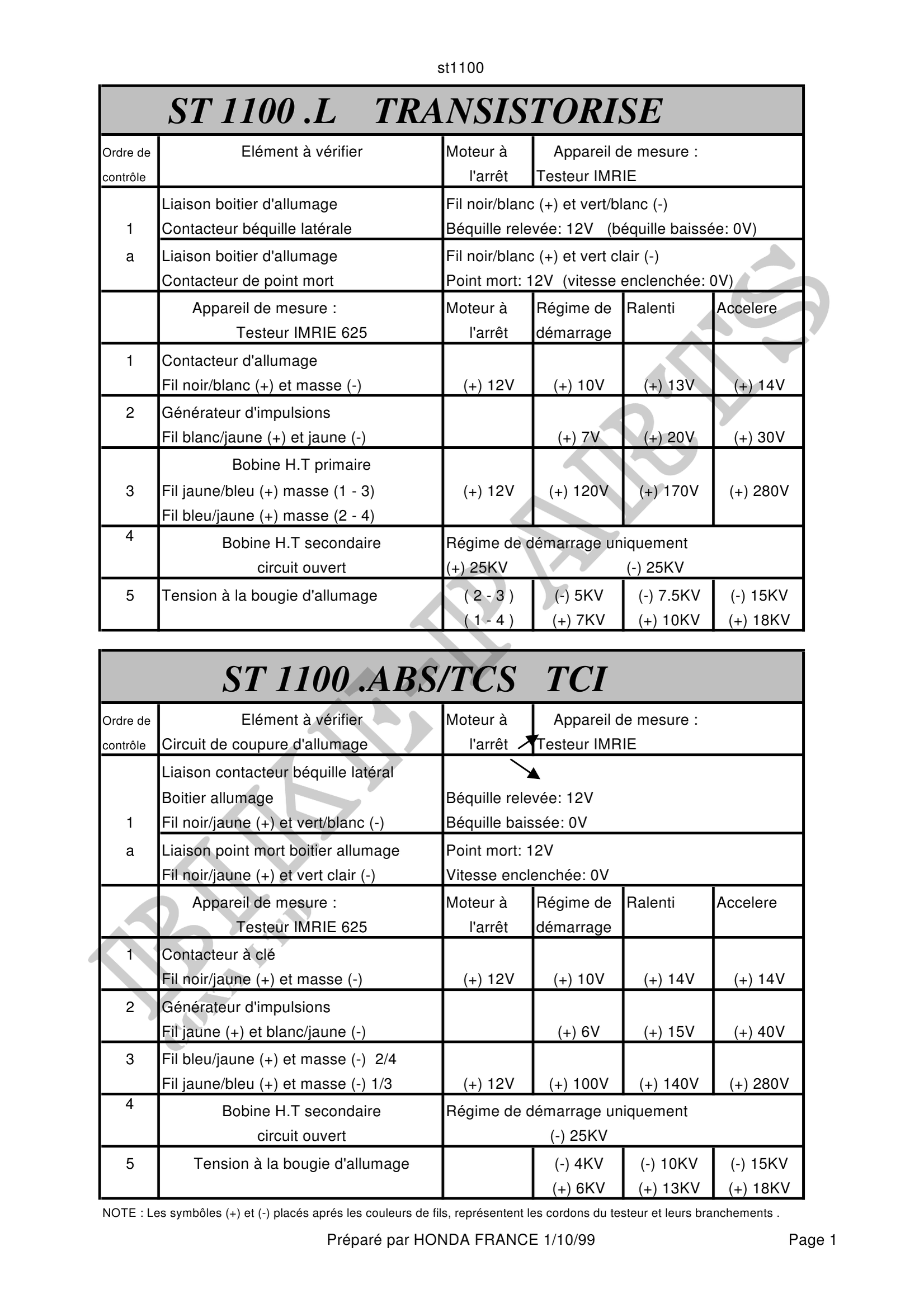 st1100

ST 1100 .L TRANSISTORISE

| Ordre de contrôle | Elément à vérifier | Moteur à l'arrêt | Appareil de mesure : Testeur IMRIE | | |
|---|---|---|---|---|---|
| 1 a | Liaison boitier d'allumage Contacteur béquille latérale | Fil noir/blanc (+) et vert/blanc (-) Béquille relevée: 12V (béquille baissée: 0V) | | | |
| | Liaison boitier d'allumage Contacteur de point mort | Fil noir/blanc (+) et vert clair (-) Point mort: 12V (vitesse enclenchée: 0V) | | | |
| | Appareil de mesure : Testeur IMRIE 625 | Moteur à l'arrêt | Régime de démarrage | Ralenti | Accelere |
| 1 | Contacteur d'allumage Fil noir/blanc (+) et masse (-) | (+) 12V | (+) 10V | (+) 13V | (+) 14V |
| 2 | Générateur d'impulsions Fil blanc/jaune (+) et jaune (-) | | (+) 7V | (+) 20V | (+) 30V |
| 3 | Bobine H.T primaire Fil jaune/bleu (+) masse (1 - 3) Fil bleu/jaune (+) masse (2 - 4) | (+) 12V | (+) 120V | (+) 170V | (+) 280V |
| 4 | Bobine H.T secondaire circuit ouvert | Régime de démarrage uniquement (+) 25KV (-) 25KV | | | |
| 5 | Tension à la bougie d'allumage | ( 2 - 3 ) ( 1 - 4 ) | (-) 5KV (+) 7KV | (-) 7.5KV (+) 10KV | (-) 15KV (+) 18KV |

ST 1100 .ABS/TCS TCI

| Ordre de contrôle | Elément à vérifier Circuit de coupure d'allumage | Moteur à l'arrêt | Appareil de mesure : Testeur IMRIE | | |
|---|---|---|---|---|---|
| 1 a | Liaison contacteur béquille latéral Boitier allumage Fil noir/jaune (+) et vert/blanc (-) | Béquille relevée: 12V Béquille baissée: 0V | | | |
| | Liaison point mort boitier allumage Fil noir/jaune (+) et vert clair (-) | Point mort: 12V Vitesse enclenchée: 0V | | | |
| | Appareil de mesure : Testeur IMRIE 625 | Moteur à l'arrêt | Régime de démarrage | Ralenti | Accelere |
| 1 | Contacteur à clé Fil noir/jaune (+) et masse (-) | (+) 12V | (+) 10V | (+) 14V | (+) 14V |
| 2 | Générateur d'impulsions Fil jaune (+) et blanc/jaune (-) | | (+) 6V | (+) 15V | (+) 40V |
| 3 | Fil bleu/jaune (+) et masse (-) 2/4 Fil jaune/bleu (+) et masse (-) 1/3 | (+) 12V | (+) 100V | (+) 140V | (+) 280V |
| 4 | Bobine H.T secondaire circuit ouvert | Régime de démarrage uniquement (-) 25KV | | | |
| 5 | Tension à la bougie d'allumage | | (-) 4KV (+) 6KV | (-) 10KV (+) 13KV | (-) 15KV (+) 18KV |

NOTE : Les symbôles (+) et (-) placés aprés les couleurs de fils, représentent les cordons du testeur et leurs branchements .

Préparé par HONDA FRANCE 1/10/99 Page 1

BIKE-PARTS